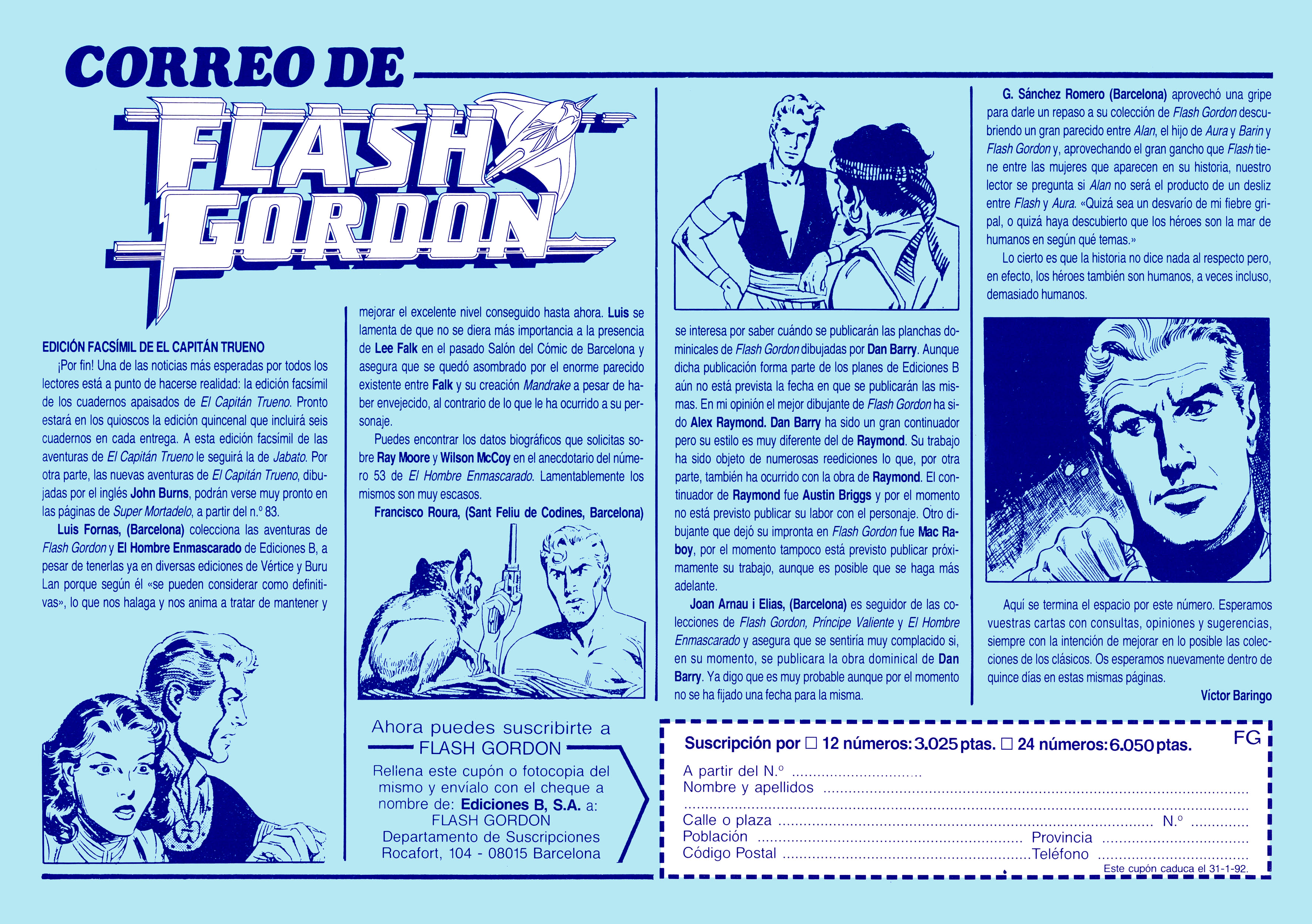 CORREO DE

FLASH GORDON

EDICIÓN FACSÍMIL DE EL CAPITÁN TRUENO

¡Por fin! Una de las noticias más esperadas por todos los lectores está a punto de hacerse realidad: la edición facsímil de los cuadernos apaisados de El Capitán Trueno. Pronto estará en los quioscos la edición quincenal que incluirá seis cuadernos en cada entrega. A esta edición facsímil de las aventuras de El Capitán Trueno le seguirá la de Jabato. Por otra parte, las nuevas aventuras de El Capitán Trueno, dibujadas por el inglés John Burns, podrán verse muy pronto en las páginas de Super Mortadelo, a partir del n.º 83.

Luis Fornas, (Barcelona) colecciona las aventuras de Flash Gordon y El Hombre Enmascarado de Ediciones B, a pesar de tenerlas ya en diversas ediciones de Vértice y Buru Lan porque según él «se pueden considerar como definitivas», lo que nos halaga y nos anima a tratar de mantener y mejorar el excelente nivel conseguido hasta ahora. Luis se lamenta de que no se diera más importancia a la presencia de Lee Falk en el pasado Salón del Cómic de Barcelona y asegura que se quedó asombrado por el enorme parecido existente entre Falk y su creación Mandrake a pesar de haber envejecido, al contrario de lo que le ha ocurrido a su personaje.

Puedes encontrar los datos biográficos que solicitas sobre Ray Moore y Wilson McCoy en el anecdotario del número 53 de El Hombre Enmascarado. Lamentablemente los mismos son muy escasos.

Francisco Roura, (Sant Feliu de Codines, Barcelona) se interesa por saber cuándo se publicarán las planchas dominicales de Flash Gordon dibujadas por Dan Barry. Aunque dicha publicación forma parte de los planes de Ediciones B aún no está prevista la fecha en que se publicarán las mismas. En mi opinión el mejor dibujante de Flash Gordon ha sido Alex Raymond. Dan Barry ha sido un gran continuador pero su estilo es muy diferente del de Raymond. Su trabajo ha sido objeto de numerosas reediciones lo que, por otra parte, también ha ocurrido con la obra de Raymond. El continuador de Raymond fue Austin Briggs y por el momento no está previsto publicar su labor con el personaje. Otro dibujante que dejó su impronta en Flash Gordon fue Mac Raboy, por el momento tampoco está previsto publicar próximamente su trabajo, aunque es posible que se haga más adelante.

Joan Arnau i Elias, (Barcelona) es seguidor de las colecciones de Flash Gordon, Príncipe Valiente y El Hombre Enmascarado y asegura que se sentiría muy complacido si, en su momento, se publicara la obra dominical de Dan Barry. Ya digo que es muy probable aunque por el momento no se ha fijado una fecha para la misma.

G. Sánchez Romero (Barcelona) aprovechó una gripe para darle un repaso a su colección de Flash Gordon descubriendo un gran parecido entre Alan, el hijo de Aura y Barin y Flash Gordon y, aprovechando el gran gancho que Flash tiene entre las mujeres que aparecen en su historia, nuestro lector se pregunta si Alan no será el producto de un desliz entre Flash y Aura. «Quizá sea un desvarío de mi fiebre gripal, o quizá haya descubierto que los héroes son la mar de humanos en según qué temas.»

Lo cierto es que la historia no dice nada al respecto pero, en efecto, los héroes también son humanos, a veces incluso, demasiado humanos.

Aquí se termina el espacio por este número. Esperamos vuestras cartas con consultas, opiniones y sugerencias, siempre con la intención de mejorar en lo posible las colecciones de los clásicos. Os esperamos nuevamente dentro de quince días en estas mismas páginas.

Víctor Baringo

Ahora puedes suscribirte a
FLASH GORDON
Rellena este cupón o fotocopia del mismo y envíalo con el cheque a nombre de: Ediciones B, S.A. a:
FLASH GORDON
Departamento de Suscripciones
Rocafort, 104 - 08015 Barcelona

Suscripción por ☐ 12 números: 3.025 ptas. ☐ 24 números: 6.050 ptas.
FG
A partir del N.º ____
Nombre y apellidos ____
____
Calle o plaza ____ N.º ____
Población ____ Provincia ____
Código Postal ____ Teléfono ____
Este cupón caduca el 31-1-92.